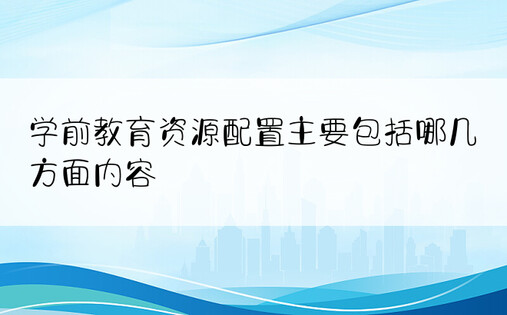 学前教育资源配置主要包括哪几方面内容